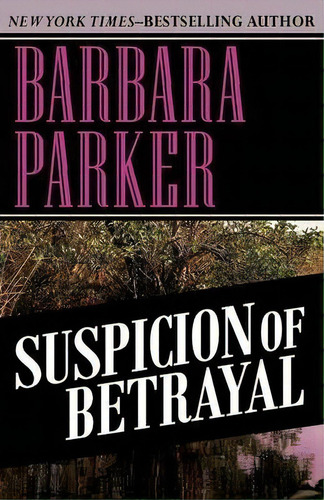 NEW YORK TIMES–BESTSELLING AUTHOR

BARBARA PARKER

SUSPICION OF BETRAYAL